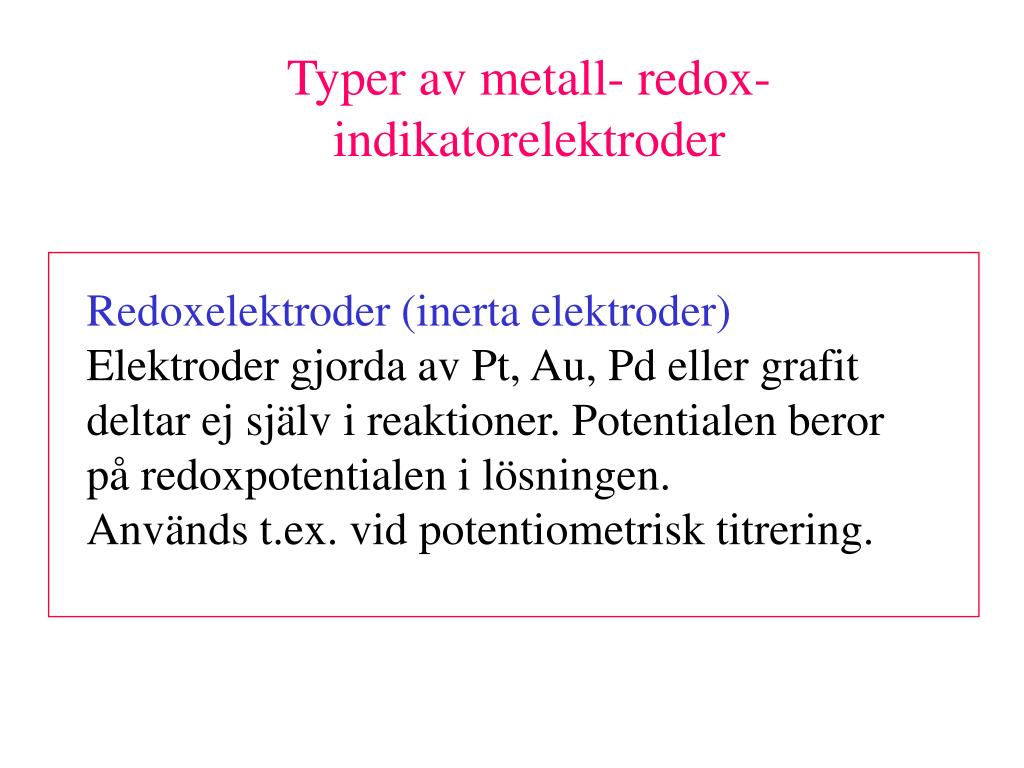 Typer av metall- redox-indikatorelektroder

Redoxelektroder (inerta elektroder)
Elektroder gjorda av Pt, Au, Pd eller grafit deltar ej själv i reaktioner. Potentialen beror på redoxpotentialen i lösningen.
Används t.ex. vid potentiometrisk titrering.